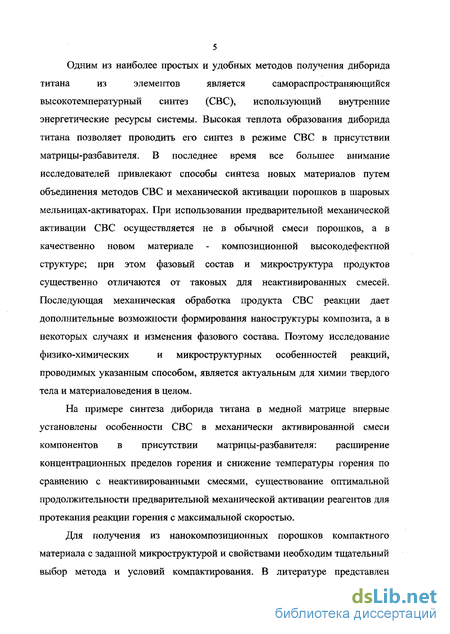 5

Одним из наиболее простых и удобных методов получения диборида титана из элементов является самораспространяющийся высокотемпературный синтез (СВС), использующий внутренние энергетические ресурсы системы. Высокая теплота образования диборида титана позволяет проводить его синтез в режиме СВС в присутствии матрицы-разбавителя. В последнее время все большее внимание исследователей привлекают способы синтеза новых материалов путем объединения методов СВС и механической активации порошков в шаровых мельницах-активаторах. При использовании предварительной механической активации СВС осуществляется не в обычной смеси порошков, а в качественно новом материале - композиционной высокодефектной структуре; при этом фазовый состав и микроструктура продуктов существенно отличаются от таковых для неактивированных смесей. Последующая механическая обработка продукта СВС реакции дает дополнительные возможности формирования наноструктуры композита, а в некоторых случаях и изменения фазового состава. Поэтому исследование физико-химических и микроструктурных особенностей реакций, проводимых указанным способом, является актуальным для химии твердого тела и материаловедения в целом.

На примере синтеза диборида титана в медной матрице впервые установлены особенности СВС в механически активированной смеси компонентов в присутствии матрицы-разбавителя: расширение концентрационных пределов горения и снижение температуры горения по сравнению с неактивированными смесями, существование оптимальной продолжительности предварительной механической активации реагентов для протекания реакции горения с максимальной скоростью.

Для получения из нанокомпозиционных порошков компактного материала с заданной микроструктурой и свойствами необходим тщательный выбор метода и условий компактирования. В литературе представлен

dsLib.net
библиотека диссертаций